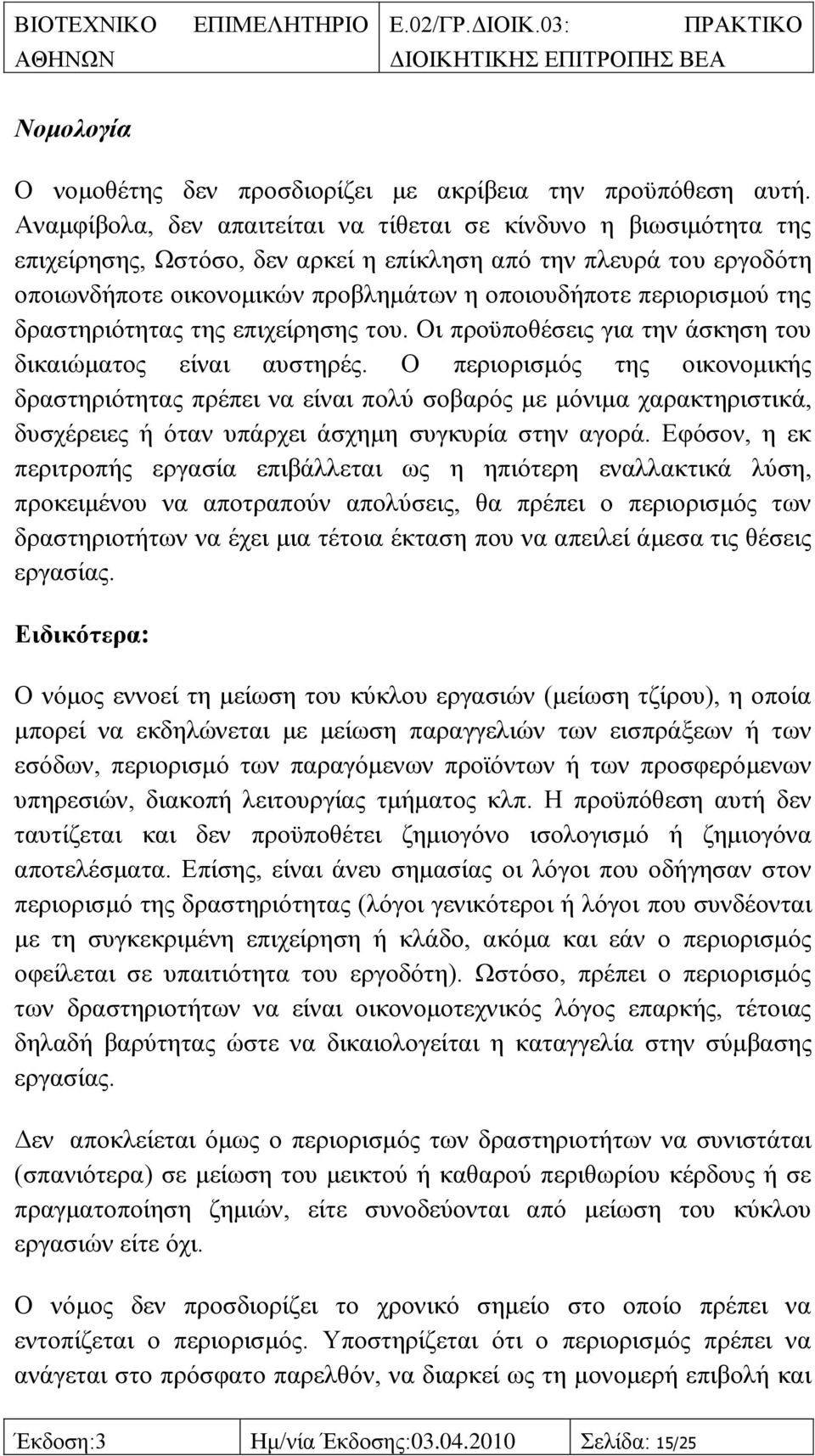 ΒΙΟΤΕΧΝΙΚΟ ΕΠΙΜΕΛΗΤΗΡΙΟ ΑΘΗΝΩΝ

Ε.02/ΓΡ.ΔΙΟΙΚ.03: ΠΡΑΚΤΙΚΟ ΔΙΟΙΚΗΤΙΚΗΣ ΕΠΙΤΡΟΠΗΣ ΒΕΑ

Νομολογία

Ο νομοθέτης δεν προσδιορίζει με ακρίβεια την προϋπόθεση αυτή. Αναμφίβολα, δεν απαιτείται να τίθεται σε κίνδυνο η βιωσιμότητα της επιχείρησης, Ωστόσο, δεν αρκεί η επίκληση από την πλευρά του εργοδότη οποιωνδήποτε οικονομικών προβλημάτων η οποιουδήποτε περιορισμού της δραστηριότητας της επιχείρησης του. Οι προϋποθέσεις για την άσκηση του δικαιώματος είναι αυστηρές. Ο περιορισμός της οικονομικής δραστηριότητας πρέπει να είναι πολύ σοβαρός με μόνιμα χαρακτηριστικά, δυσχέρειες ή όταν υπάρχει άσχημη συγκυρία στην αγορά. Εφόσον, η εκ περιτροπής εργασία επιβάλλεται ως η ηπιότερη εναλλακτικά λύση, προκειμένου να αποτραπούν απολύσεις, θα πρέπει ο περιορισμός των δραστηριοτήτων να έχει μια τέτοια έκταση που να απειλεί άμεσα τις θέσεις εργασίας.

Ειδικότερα:

Ο νόμος εννοεί τη μείωση του κύκλου εργασιών (μείωση τζίρου), η οποία μπορεί να εκδηλώνεται με μείωση παραγγελιών των εισπράξεων ή των εσόδων, περιορισμό των παραγόμενων προϊόντων ή των προσφερόμενων υπηρεσιών, διακοπή λειτουργίας τμήματος κλπ. Η προϋπόθεση αυτή δεν ταυτίζεται και δεν προϋποθέτει ζημιογόνο ισολογισμό ή ζημιογόνα αποτελέσματα. Επίσης, είναι άνευ σημασίας οι λόγοι που οδήγησαν στον περιορισμό της δραστηριότητας (λόγοι γενικότεροι ή λόγοι που συνδέονται με τη συγκεκριμένη επιχείρηση ή κλάδο, ακόμα και εάν ο περιορισμός οφείλεται σε υπαιτιότητα του εργοδότη). Ωστόσο, πρέπει ο περιορισμός των δραστηριοτήτων να είναι οικονομοτεχνικός λόγος επαρκής, τέτοιας δηλαδή βαρύτητας ώστε να δικαιολογείται η καταγγελία στην σύμβασης εργασίας.

Δεν αποκλείεται όμως ο περιορισμός των δραστηριοτήτων να συνιστάται (σπανιότερα) σε μείωση του μεικτού ή καθαρού περιθωρίου κέρδους ή σε πραγματοποίηση ζημιών, είτε συνοδεύονται από μείωση του κύκλου εργασιών είτε όχι.

Ο νόμος δεν προσδιορίζει το χρονικό σημείο στο οποίο πρέπει να εντοπίζεται ο περιορισμός. Υποστηρίζεται ότι ο περιορισμός πρέπει να ανάγεται στο πρόσφατο παρελθόν, να διαρκεί ως τη μονομερή επιβολή και

| Έκδοση:3 | Ημ/νία Έκδοσης:03.04.2010 | Σελίδα: 15/25 |